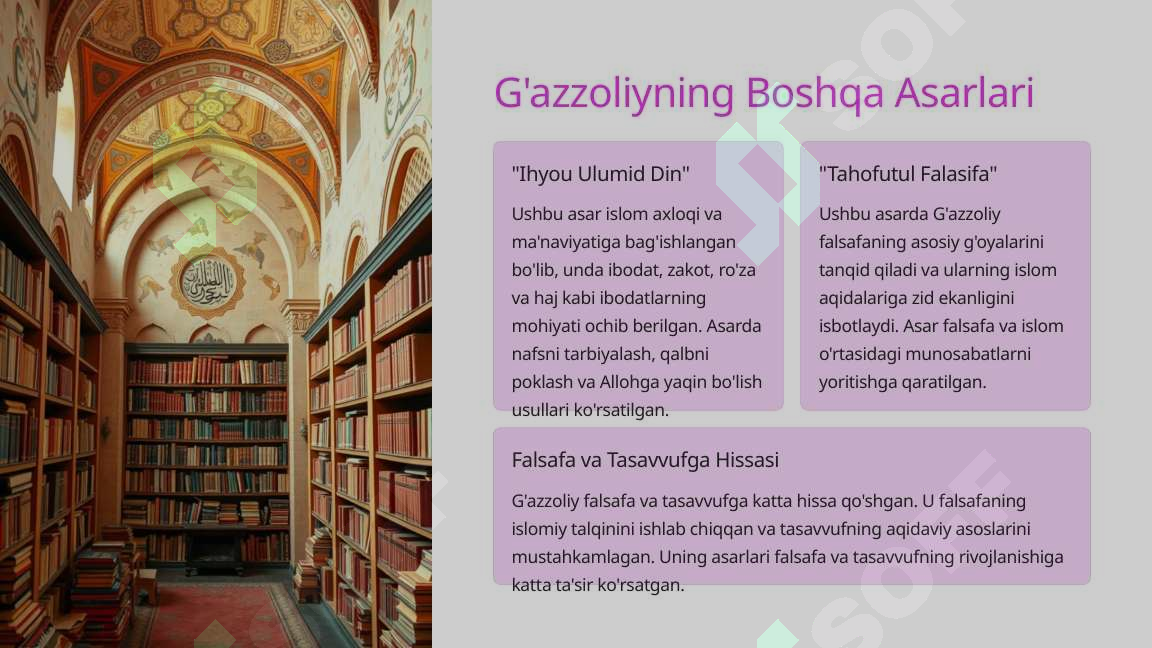 G'azzoliyning Boshqa Asarlari

"Ihyou Ulumid Din"

Ushbu asar islom axloqi va ma'naviyatiga bag'ishlangan bo'lib, unda ibodat, zakot, ro'za va haj kabi ibodatlarning mohiyati ochib berilgan. Asarda nafsni tarbiyalash, qalbni poklash va Allohga yaqin bo'lish usullari ko'rsatilgan.

"Tahofutul Falasifa"

Ushbu asarda G'azzoliy falsafaning asosiy g'oyalarini tanqid qiladi va ularning islom aqidalariga zid ekanligini isbotlaydi. Asar falsafa va islom o'rtasidagi munosabatlarni yoritishga qaratilgan.

Falsafa va Tasavvufga Hissasi

G'azzoliy falsafa va tasavvufga katta hissa qo'shgan. U falsafaning islomiy talqinini ishlab chiqqan va tasavvufning aqidaviy asoslarini mustahkamlagan. Uning asarlari falsafa va tasavvufning rivojlanishiga katta ta'sir ko'rsatgan.